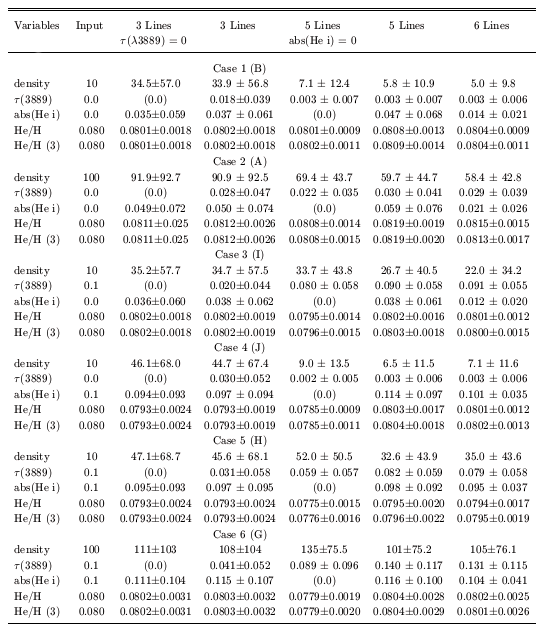 | Variables | Input | 3 Lines $\tau(\lambda3889) = 0$ | 3 Lines | 5 Lines abs(He i) = 0 | 5 Lines | 6 Lines |
|---|---|---|---|---|---|---|
| | | | Case 1 (B) | | | |
| density | 10 | 34.5±57.0 | 33.9 ± 56.8 | 7.1 ± 12.4 | 5.8 ± 10.9 | 5.0 ± 9.8 |
| $\tau(3889)$ | 0.0 | (0.0) | 0.018±0.039 | 0.003 ± 0.007 | 0.003 ± 0.007 | 0.003 ± 0.006 |
| abs(He i) | 0.0 | 0.035±0.059 | 0.037 ± 0.061 | (0.0) | 0.047 ± 0.068 | 0.014 ± 0.021 |
| He/H | 0.080 | 0.0801±0.0018 | 0.0802±0.0018 | 0.0801±0.0009 | 0.0808±0.0013 | 0.0804±0.0009 |
| He/H (3) | 0.080 | 0.0801±0.0018 | 0.0802±0.0018 | 0.0802±0.0011 | 0.0809±0.0014 | 0.0804±0.0011 |
| | | | Case 2 (A) | | | |
| density | 100 | 91.9±92.7 | 90.9 ± 92.5 | 69.4 ± 43.7 | 59.7 ± 44.7 | 58.4 ± 42.8 |
| $\tau(3889)$ | 0.0 | (0.0) | 0.028±0.047 | 0.022 ± 0.035 | 0.030 ± 0.041 | 0.029 ± 0.039 |
| abs(He i) | 0.0 | 0.049±0.072 | 0.050 ± 0.074 | (0.0) | 0.059 ± 0.076 | 0.021 ± 0.026 |
| He/H | 0.080 | 0.0811±0.025 | 0.0812±0.0026 | 0.0808±0.0014 | 0.0819±0.0019 | 0.0815±0.0015 |
| He/H (3) | 0.080 | 0.0811±0.025 | 0.0812±0.0026 | 0.0808±0.0015 | 0.0819±0.0020 | 0.0813±0.0017 |
| | | | Case 3 (I) | | | |
| density | 10 | 35.2±57.7 | 34.7 ± 57.5 | 33.7 ± 43.8 | 26.7 ± 40.5 | 22.0 ± 34.2 |
| $\tau(3889)$ | 0.1 | (0.0) | 0.020±0.044 | 0.080 ± 0.058 | 0.090 ± 0.058 | 0.091 ± 0.055 |
| abs(He i) | 0.0 | 0.036±0.060 | 0.038 ± 0.062 | (0.0) | 0.038 ± 0.061 | 0.012 ± 0.020 |
| He/H | 0.080 | 0.0802±0.0018 | 0.0802±0.0019 | 0.0795±0.0014 | 0.0802±0.0016 | 0.0801±0.0012 |
| He/H (3) | 0.080 | 0.0802±0.0018 | 0.0802±0.0019 | 0.0796±0.0015 | 0.0803±0.0018 | 0.0800±0.0015 |
| | | | Case 4 (J) | | | |
| density | 10 | 46.1±68.0 | 44.7 ± 67.4 | 9.0 ± 13.5 | 6.5 ± 11.5 | 7.1 ± 11.6 |
| $\tau(3889)$ | 0.0 | (0.0) | 0.030±0.052 | 0.002 ± 0.005 | 0.003 ± 0.006 | 0.003 ± 0.006 |
| abs(He i) | 0.1 | 0.094±0.093 | 0.097 ± 0.094 | (0.0) | 0.114 ± 0.097 | 0.101 ± 0.035 |
| He/H | 0.080 | 0.0793±0.0024 | 0.0793±0.0019 | 0.0785±0.0009 | 0.0803±0.0017 | 0.0801±0.0012 |
| He/H (3) | 0.080 | 0.0793±0.0024 | 0.0793±0.0019 | 0.0785±0.0011 | 0.0804±0.0018 | 0.0802±0.0013 |
| | | | Case 5 (H) | | | |
| density | 10 | 47.1±68.7 | 45.6 ± 68.1 | 52.0 ± 50.5 | 32.6 ± 43.9 | 35.0 ± 43.6 |
| $\tau(3889)$ | 0.1 | (0.0) | 0.031±0.058 | 0.059 ± 0.057 | 0.082 ± 0.059 | 0.079 ± 0.058 |
| abs(He i) | 0.1 | 0.095±0.093 | 0.097 ± 0.095 | (0.0) | 0.098 ± 0.092 | 0.095 ± 0.037 |
| He/H | 0.080 | 0.0793±0.0024 | 0.0793±0.0024 | 0.0775±0.0015 | 0.0795±0.0020 | 0.0794±0.0017 |
| He/H (3) | 0.080 | 0.0793±0.0024 | 0.0793±0.0024 | 0.0776±0.0016 | 0.0796±0.0022 | 0.0795±0.0019 |
| | | | Case 6 (G) | | | |
| density | 100 | 111±103 | 108±104 | 135±75.5 | 101±75.2 | 105±76.1 |
| $\tau(3889)$ | 0.1 | (0.0) | 0.041±0.052 | 0.089 ± 0.096 | 0.140 ± 0.117 | 0.131 ± 0.115 |
| abs(He i) | 0.1 | 0.111±0.104 | 0.115 ± 0.107 | (0.0) | 0.116 ± 0.100 | 0.104 ± 0.041 |
| He/H | 0.080 | 0.0802±0.0031 | 0.0803±0.0032 | 0.0779±0.0019 | 0.0804±0.0028 | 0.0802±0.0025 |
| He/H (3) | 0.080 | 0.0802±0.0031 | 0.0803±0.0032 | 0.0779±0.0020 | 0.0804±0.0029 | 0.0801±0.0026 |